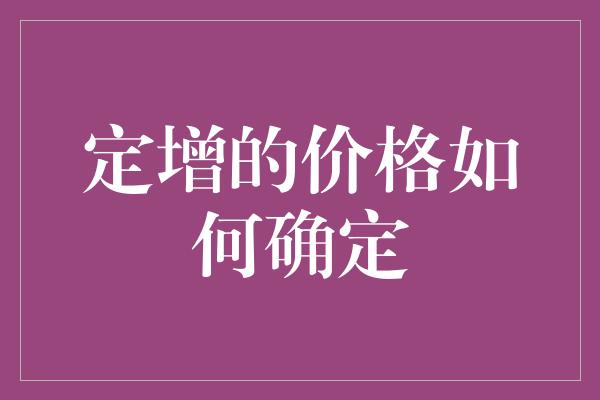 定增的价格如何确定